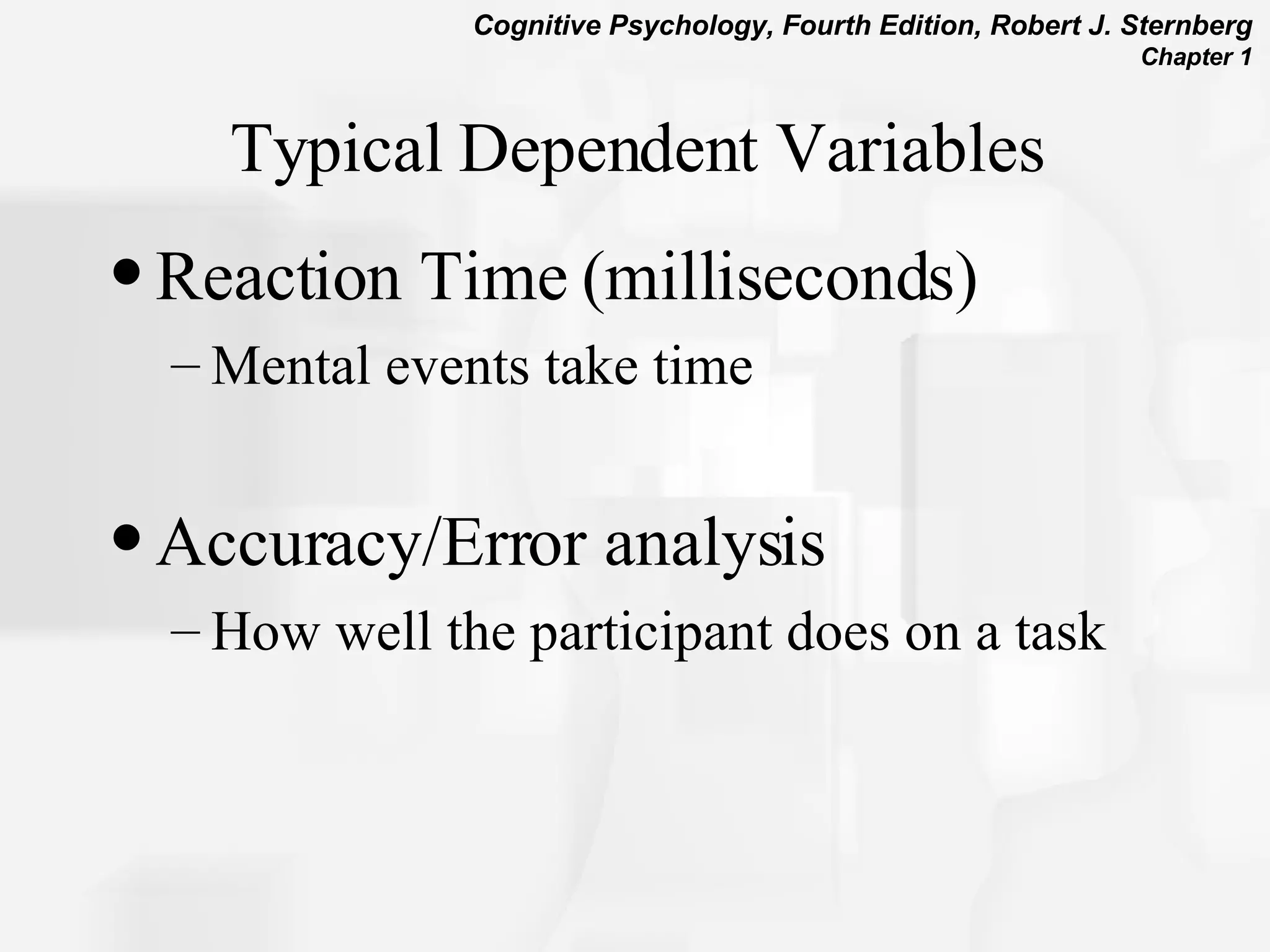 Cognitive Psychology, Fourth Edition, Robert J. Sternberg
Chapter 1

Typical Dependent Variables

• Reaction Time (milliseconds)
– Mental events take time

• Accuracy/Error analysis
– How well the participant does on a task